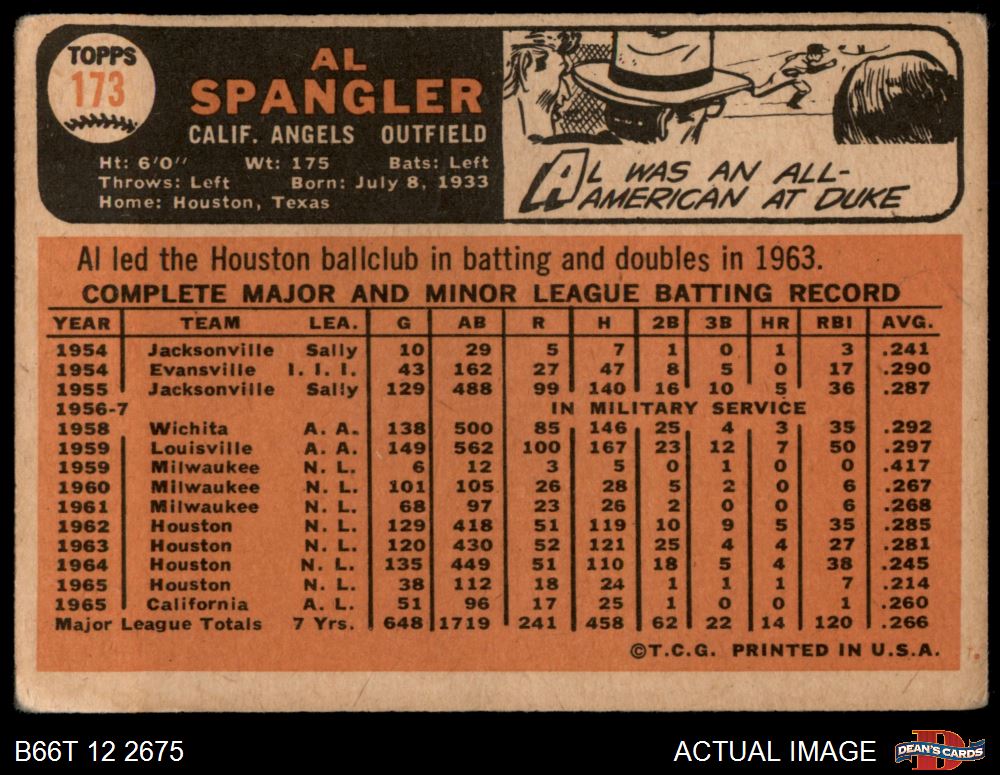 TOPPS
173

AL
SPANGLER
CALIF. ANGELS OUTFIELD

Ht: 6'0" Wt: 175 Bats: Left
Throws: Left Born: July 8, 1933
Home: Houston, Texas

AL WAS AN ALL-AMERICAN AT DUKE

Al led the Houston ballclub in batting and doubles in 1963.

COMPLETE MAJOR AND MINOR LEAGUE BATTING RECORD

| YEAR | TEAM | LEA. | G | AB | R | H | 2B | 3B | HR | RBI | AVG. |
|---|---|---|---|---|---|---|---|---|---|---|---|
| 1954 | Jacksonville | Sally | 10 | 29 | 5 | 7 | 1 | 0 | 1 | 3 | .241 |
| 1954 | Evansville | I. I. I. | 43 | 162 | 27 | 47 | 8 | 5 | 0 | 17 | .290 |
| 1955 | Jacksonville | Sally | 129 | 488 | 99 | 140 | 16 | 10 | 5 | 36 | .287 |
| 1956-7 | | | | | IN MILITARY SERVICE | | | | | | |
| 1958 | Wichita | A. A. | 138 | 500 | 85 | 146 | 25 | 4 | 3 | 35 | .292 |
| 1959 | Louisville | A. A. | 149 | 562 | 100 | 167 | 23 | 12 | 7 | 50 | .297 |
| 1959 | Milwaukee | N. L. | 6 | 12 | 3 | 5 | 0 | 1 | 0 | 0 | .417 |
| 1960 | Milwaukee | N. L. | 101 | 105 | 26 | 28 | 5 | 2 | 0 | 6 | .267 |
| 1961 | Milwaukee | N. L. | 68 | 97 | 23 | 26 | 2 | 0 | 0 | 6 | .268 |
| 1962 | Houston | N. L. | 129 | 418 | 51 | 119 | 10 | 9 | 5 | 35 | .285 |
| 1963 | Houston | N. L. | 120 | 430 | 52 | 121 | 25 | 4 | 4 | 27 | .281 |
| 1964 | Houston | N. L. | 135 | 449 | 51 | 110 | 18 | 5 | 4 | 38 | .245 |
| 1965 | Houston | N. L. | 38 | 112 | 18 | 24 | 1 | 1 | 1 | 7 | .214 |
| 1965 | California | A. L. | 51 | 96 | 17 | 25 | 1 | 0 | 0 | 1 | .260 |
| Major League Totals | | 7 Yrs. | 648 | 1719 | 241 | 458 | 62 | 22 | 14 | 120 | .266 |

©T.C.G. PRINTED IN U.S.A.

B66T 12 2675

ACTUAL IMAGE

DEAN'S CARDS